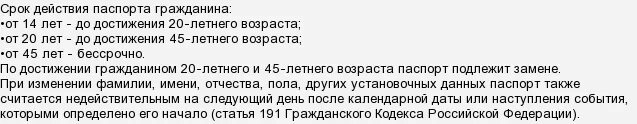 Срок действия паспорта гражданина:
•от 14 лет - до достижения 20-летнего возраста;
•от 20 лет - до достижения 45-летнего возраста;
•от 45 лет - бессрочно.
По достижении гражданином 20-летнего и 45-летнего возраста паспорт подлежит замене.
При изменении фамилии, имени, отчества, пола, других установочных данных паспорт также считается недействительным на следующий день после календарной даты или наступления события, которыми определено его начало (статья 191 Гражданского Кодекса Российской Федерации).